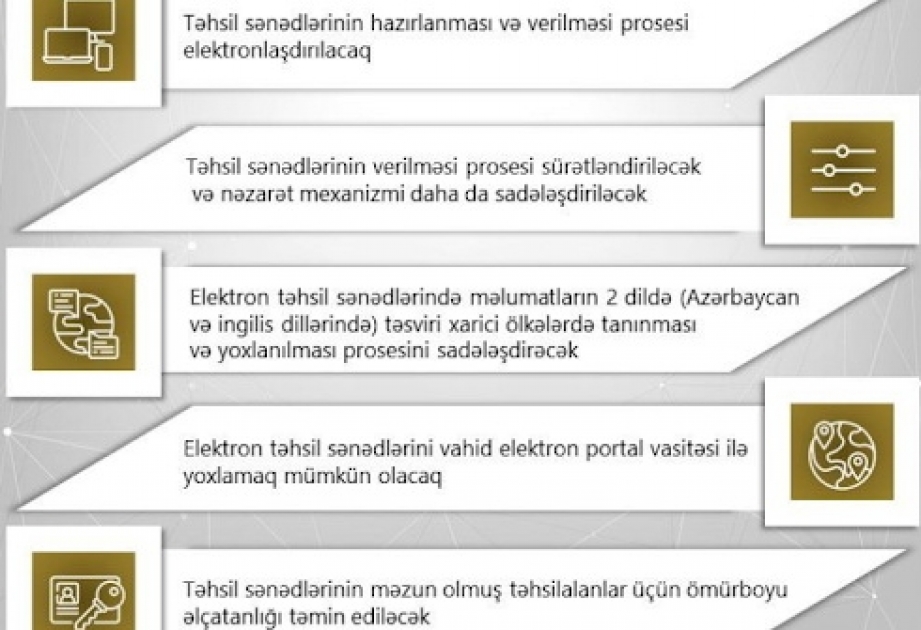 Təhsil sənədlərinin hazırlanması və verilməsi prosesi elektronlaşdırılacaq

Təhsil sənədlərinin verilməsi prosesi sürətləndiriləcək və nəzarət mexanizmi daha da sadələşdiriləcək

Elektron təhsil sənədlərində məlumatların 2 dildə (Azərbaycan və ingilis dillərində) təsviri xarici ölkələrdə tanınması və yoxlanılması prosesini sadələşdirəcək

Elektron təhsil sənədlərini vahid elektron portal vasitəsi ilə yoxlamaq mümkün olacaq

Təhsil sənədlərinin məzun olmuş təhsilalanlar üçün ömürboyu əlçatanlığı təmin ediləcək